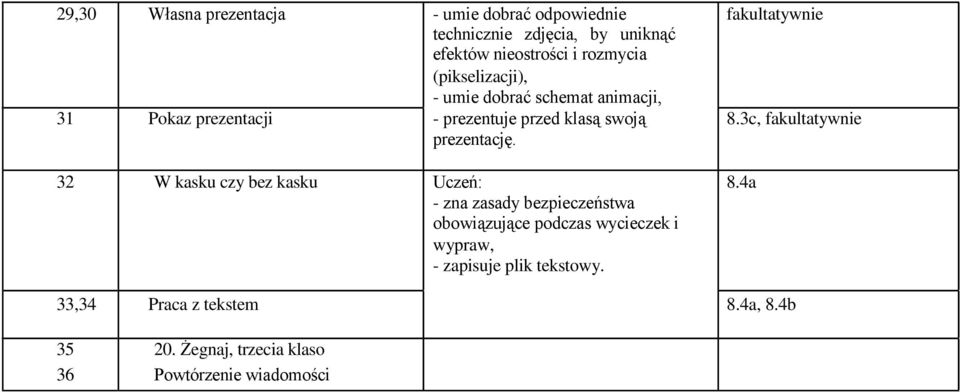 | | | | |
|---|---|---|---|
| 29,30 | Własna prezentacja | - umie dobrać odpowiednie technicznie zdjęcia, by uniknąć efektów nieostrości i rozmycia (pikselizacji), - umie dobrać schemat animacji, | fakultatywnie |
| 31 | Pokaz prezentacji | - prezentuje przed klasą swoją prezentację. | 8.3c, fakultatywnie |
| 32 | W kasku czy bez kasku | Uczeń: - zna zasady bezpieczeństwa obowiązujące podczas wycieczek i wypraw, - zapisuje plik tekstowy. | 8.4a |
| 33,34 | Praca z tekstem | | 8.4a, 8.4b |
| 35 | 20. Żegnaj, trzecia klaso | | |
| 36 | Powtórzenie wiadomości | | |